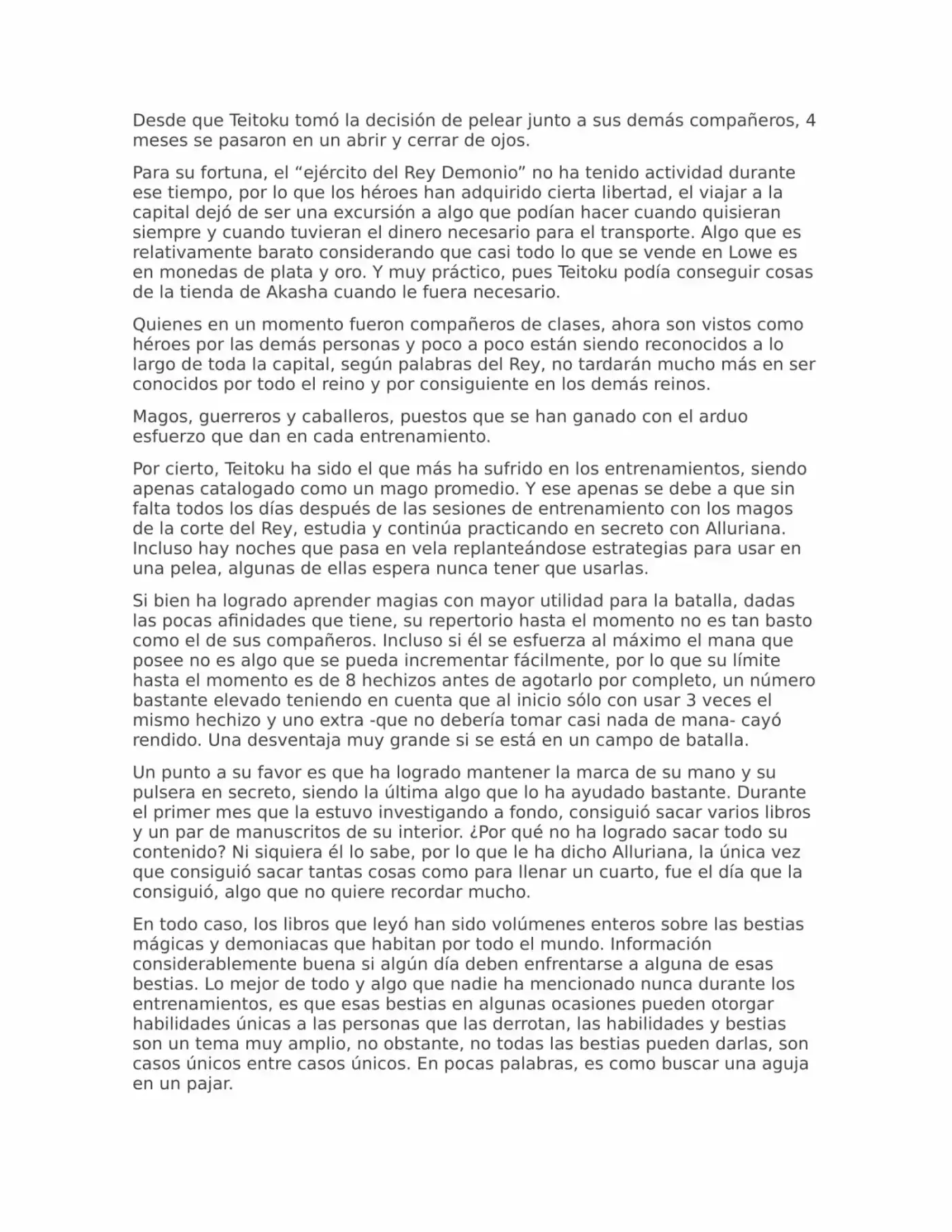 Desde que Teitoku tomó la decisión de pelear junto a sus demás compañeros, 4 meses se pasaron en un abrir y cerrar de ojos.

Para su fortuna, el "ejército del Rey Demonio" no ha tenido actividad durante ese tiempo, por lo que los héroes han adquirido cierta libertad, el viajar a la capital dejó de ser una excursión a algo que podían hacer cuando quisieran siempre y cuando tuvieran el dinero necesario para el transporte. Algo que es relativamente barato considerando que casi todo lo que se vende en Lowe es en monedas de plata y oro. Y muy práctico, pues Teitoku podía conseguir cosas de la tienda de Akasha cuando le fuera necesario.

Quienes en un momento fueron compañeros de clases, ahora son vistos como héroes por las demás personas y poco a poco están siendo reconocidos a lo largo de toda la capital, según palabras del Rey, no tardarán mucho más en ser conocidos por todo el reino y por consiguiente en los demás reinos.

Magos, guerreros y caballeros, puestos que se han ganado con el arduo esfuerzo que dan en cada entrenamiento.

Por cierto, Teitoku ha sido el que más ha sufrido en los entrenamientos, siendo apenas catalogado como un mago promedio. Y ese apenas se debe a que sin falta todos los días después de las sesiones de entrenamiento con los magos de la corte del Rey, estudia y continúa practicando en secreto con Alluriana. Incluso hay noches que pasa en vela replanteándose estrategias para usar en una pelea, algunas de ellas espera nunca tener que usarlas.

Si bien ha logrado aprender magias con mayor utilidad para la batalla, dadas las pocas afinidades que tiene, su repertorio hasta el momento no es tan basto como el de sus compañeros. Incluso si él se esfuerza al máximo el mana que posee no es algo que se pueda incrementar fácilmente, por lo que su límite hasta el momento es de 8 hechizos antes de agotarlo por completo, un número bastante elevado teniendo en cuenta que al inicio sólo con usar 3 veces el mismo hechizo y uno extra -que no debería tomar casi nada de mana- cayó rendido. Una desventaja muy grande si se está en un campo de batalla.

Un punto a su favor es que ha logrado mantener la marca de su mano y su pulsera en secreto, siendo la última algo que lo ha ayudado bastante. Durante el primer mes que la estuvo investigando a fondo, consiguió sacar varios libros y un par de manuscritos de su interior. ¿Por qué no ha logrado sacar todo su contenido? Ni siquiera él lo sabe, por lo que le ha dicho Alluriana, la única vez que consiguió sacar tantas cosas como para llenar un cuarto, fue el día que la consiguió, algo que no quiere recordar mucho.

En todo caso, los libros que leyó han sido volúmenes enteros sobre las bestias mágicas y demoniacas que habitan por todo el mundo. Información considerablemente buena si algún día deben enfrentarse a alguna de esas bestias. Lo mejor de todo y algo que nadie ha mencionado nunca durante los entrenamientos, es que esas bestias en algunas ocasiones pueden otorgar habilidades únicas a las personas que las derrotan, las habilidades y bestias son un tema muy amplio, no obstante, no todas las bestias pueden darlas, son casos únicos entre casos únicos. En pocas palabras, es como buscar una aguja en un pajar.